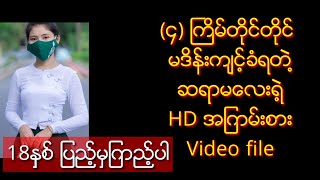 (၄) ကြိမ်တိုင်တိုင် မဒိန်းကျင့်ခံရတဲ့ ဆရာမလေးရဲ့ HD အကြမ်းစား Video file

18နှစ် ပြည့်မှကြည့်ပါ